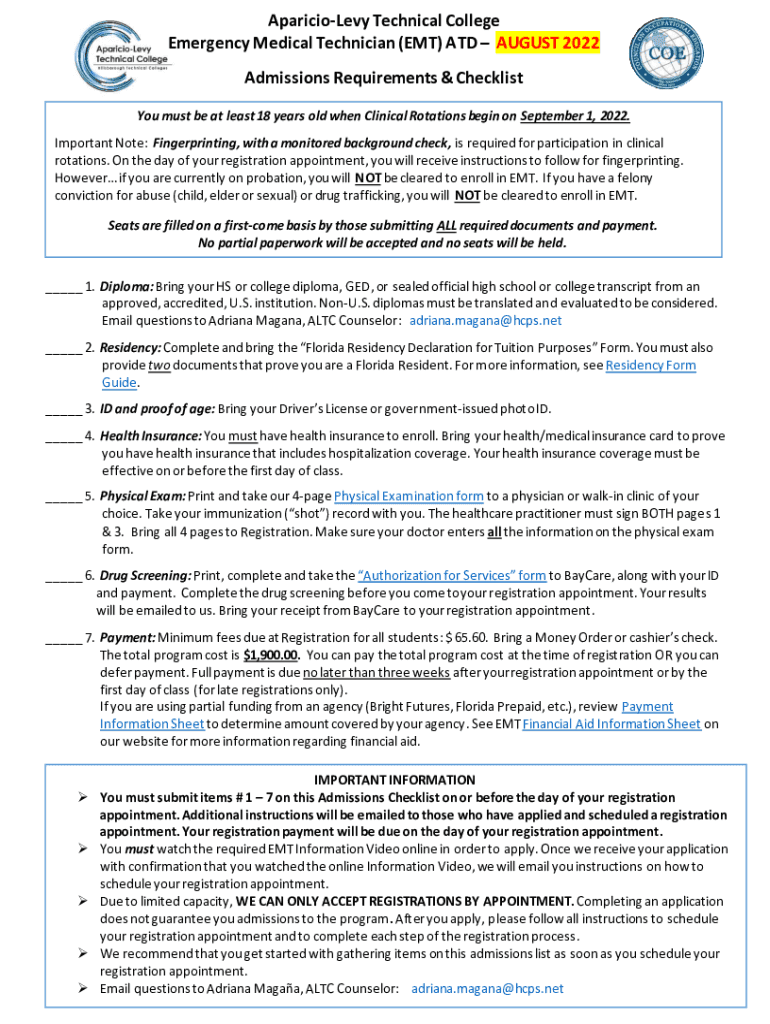 Aparicio-Levy Technical College
Hillsborough Technical Colleges

COE

Aparicio-Levy Technical College
Emergency Medical Technician (EMT) ATD – AUGUST 2022
Admissions Requirements & Checklist

You must be at least 18 years old when Clinical Rotations begin on September 1, 2022.

Important Note: Fingerprinting, with a monitored background check, is required for participation in clinical rotations. On the day of your registration appointment, you will receive instructions to follow for fingerprinting. However… if you are currently on probation, you will NOT be cleared to enroll in EMT. If you have a felony conviction for abuse (child, elder or sexual) or drug trafficking, you will NOT be cleared to enroll in EMT.

Seats are filled on a first-come basis by those submitting ALL required documents and payment. No partial paperwork will be accepted and no seats will be held.

_____ 1. Diploma: Bring your HS or college diploma, GED, or sealed official high school or college transcript from an approved, accredited, U.S. institution. Non-U.S. diplomas must be translated and evaluated to be considered. Email questions to Adriana Magana, ALTC Counselor: adriana.magana@hcps.net

_____ 2. Residency: Complete and bring the "Florida Residency Declaration for Tuition Purposes" Form. You must also provide two documents that prove you are a Florida Resident. For more information, see Residency Form Guide.

_____ 3. ID and proof of age: Bring your Driver's License or government-issued photo ID.

_____ 4. Health Insurance: You must have health insurance to enroll. Bring your health/medical insurance card to prove you have health insurance that includes hospitalization coverage. Your health insurance coverage must be effective on or before the first day of class.

_____ 5. Physical Exam: Print and take our 4-page Physical Examination form to a physician or walk-in clinic of your choice. Take your immunization ("shot") record with you. The healthcare practitioner must sign BOTH pages 1 & 3. Bring all 4 pages to Registration. Make sure your doctor enters all the information on the physical exam form.

_____ 6. Drug Screening: Print, complete and take the "Authorization for Services" form to BayCare, along with your ID and payment. Complete the drug screening before you come to your registration appointment. Your results will be emailed to us. Bring your receipt from BayCare to your registration appointment.

_____ 7. Payment: Minimum fees due at Registration for all students: $ 65.60. Bring a Money Order or cashier's check. The total program cost is $1,900.00. You can pay the total program cost at the time of registration OR you can defer payment. Full payment is due no later than three weeks after your registration appointment or by the first day of class (for late registrations only).
If you are using partial funding from an agency (Bright Futures, Florida Prepaid, etc.), review Payment Information Sheet to determine amount covered by your agency. See EMT Financial Aid Information Sheet on our website for more information regarding financial aid.

IMPORTANT INFORMATION
➢ You must submit items # 1 – 7 on this Admissions Checklist on or before the day of your registration appointment. Additional instructions will be emailed to those who have applied and scheduled a registration appointment. Your registration payment will be due on the day of your registration appointment.
➢ You must watch the required EMT Information Video online in order to apply. Once we receive your application with confirmation that you watched the online Information Video, we will email you instructions on how to schedule your registration appointment.
➢ Due to limited capacity, WE CAN ONLY ACCEPT REGISTRATIONS BY APPOINTMENT. Completing an application does not guarantee you admissions to the program. After you apply, please follow all instructions to schedule your registration appointment and to complete each step of the registration process.
➢ We recommend that you get started with gathering items on this admissions list as soon as you schedule your registration appointment.
➢ Email questions to Adriana Magaña, ALTC Counselor: adriana.magana@hcps.net